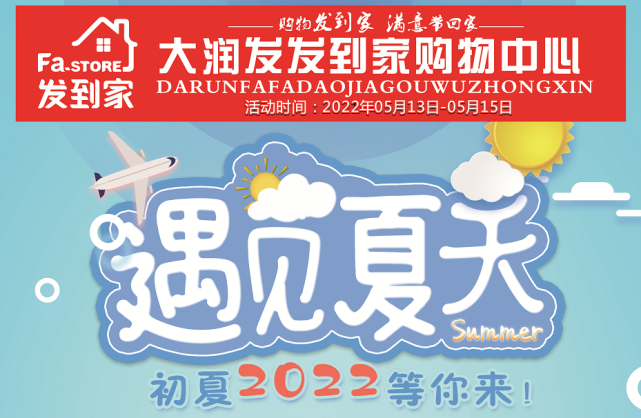 Fa-STORE
发到家

购物发到家 满意带回家

大润发发到家购物中心
DARUNFAFADAOJIAGOUWUZHONGXIN
活动时间：2022年05月13日-05月15日

遇见夏天
Summer

初夏2022等你来！